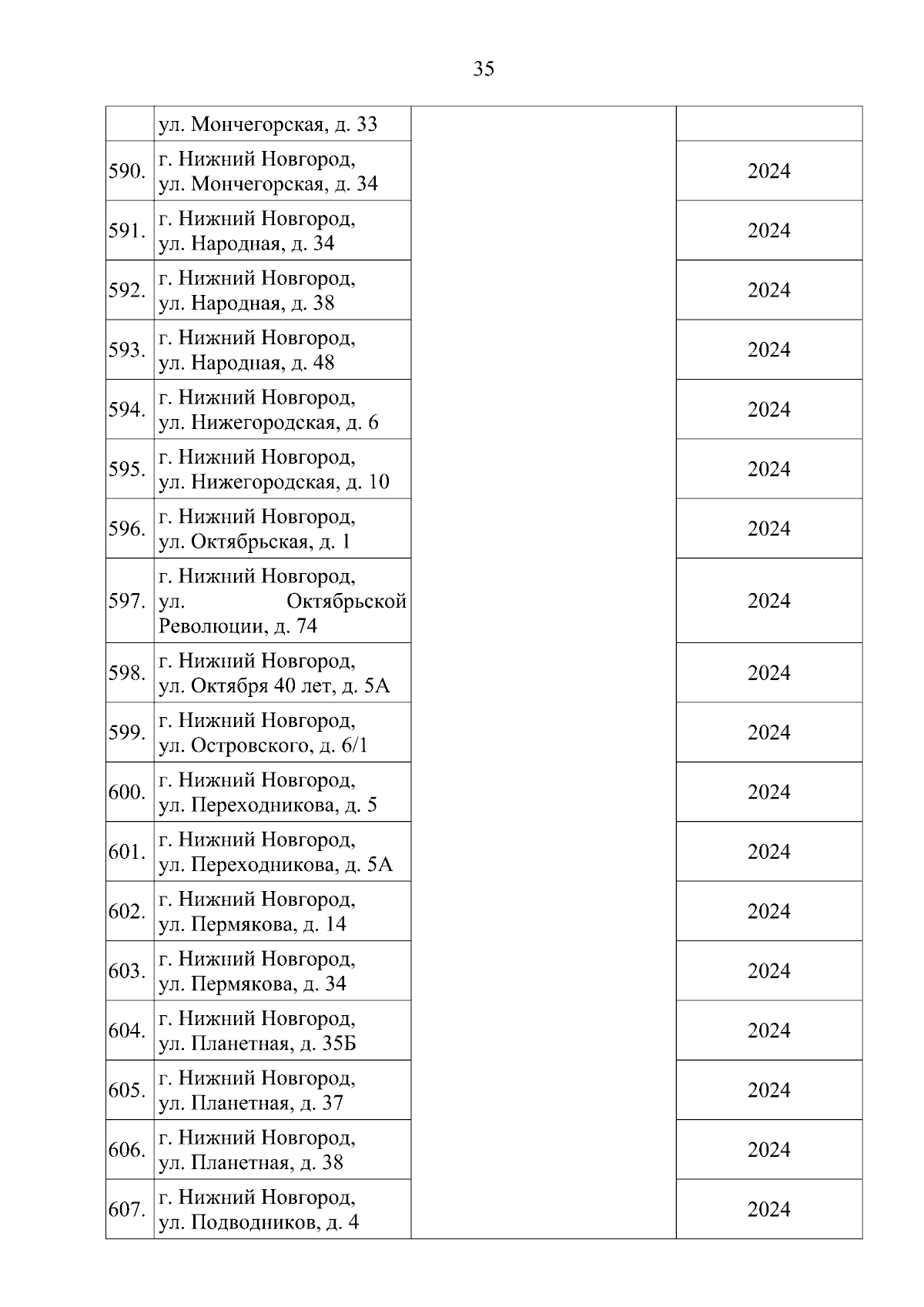 35

|  |  |  |  |
|---|---|---|---|
|  | ул. Мончегорская, д. 33 |  |  |
| 590. | г. Нижний Новгород, ул. Мончегорская, д. 34 |  | 2024 |
| 591. | г. Нижний Новгород, ул. Народная, д. 34 |  | 2024 |
| 592. | г. Нижний Новгород, ул. Народная, д. 38 |  | 2024 |
| 593. | г. Нижний Новгород, ул. Народная, д. 48 |  | 2024 |
| 594. | г. Нижний Новгород, ул. Нижегородская, д. 6 |  | 2024 |
| 595. | г. Нижний Новгород, ул. Нижегородская, д. 10 |  | 2024 |
| 596. | г. Нижний Новгород, ул. Октябрьская, д. 1 |  | 2024 |
| 597. | г. Нижний Новгород, ул. Октябрьской Революции, д. 74 |  | 2024 |
| 598. | г. Нижний Новгород, ул. Октября 40 лет, д. 5А |  | 2024 |
| 599. | г. Нижний Новгород, ул. Островского, д. 6/1 |  | 2024 |
| 600. | г. Нижний Новгород, ул. Переходникова, д. 5 |  | 2024 |
| 601. | г. Нижний Новгород, ул. Переходникова, д. 5А |  | 2024 |
| 602. | г. Нижний Новгород, ул. Пермякова, д. 14 |  | 2024 |
| 603. | г. Нижний Новгород, ул. Пермякова, д. 34 |  | 2024 |
| 604. | г. Нижний Новгород, ул. Планетная, д. 35Б |  | 2024 |
| 605. | г. Нижний Новгород, ул. Планетная, д. 37 |  | 2024 |
| 606. | г. Нижний Новгород, ул. Планетная, д. 38 |  | 2024 |
| 607. | г. Нижний Новгород, ул. Подводников, д. 4 |  | 2024 |